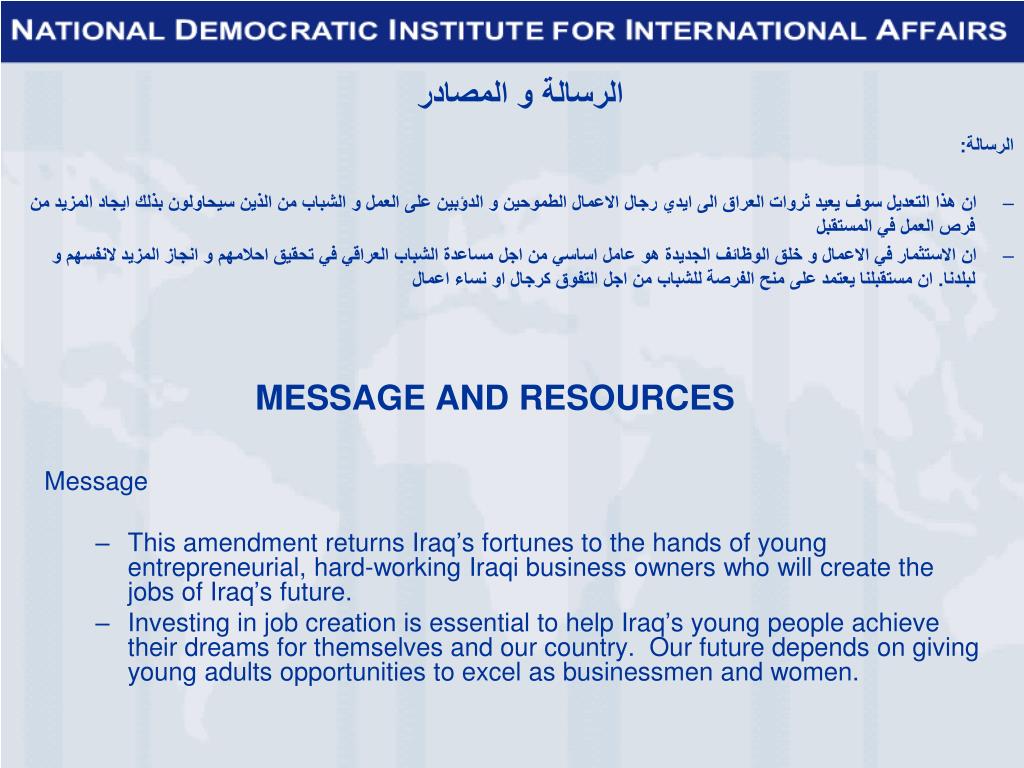 NATIONAL DEMOCRATIC INSTITUTE FOR INTERNATIONAL AFFAIRS

الرسالة و المصادر

الرسالة:

– ان هذا التعديل سوف يعيد ثروات العراق الى ايدي رجال الاعمال الطموحين و الدؤبين على العمل و الشباب من الذين سيحاولون بذلك ايجاد المزيد من فرص العمل في المستقبل

– ان الاستثمار في الاعمال و خلق الوظائف الجديدة هو عامل اساسي من اجل مساعدة الشباب العراقي في تحقيق احلامهم و انجاز المزيد لانفسهم و لبلدنا. ان مستقبلنا يعتمد على منح الفرصة للشباب من اجل التفوق كرجال او نساء اعمال

MESSAGE AND RESOURCES

Message

– This amendment returns Iraq's fortunes to the hands of young entrepreneurial, hard-working Iraqi business owners who will create the jobs of Iraq's future.

– Investing in job creation is essential to help Iraq's young people achieve their dreams for themselves and our country. Our future depends on giving young adults opportunities to excel as businessmen and women.